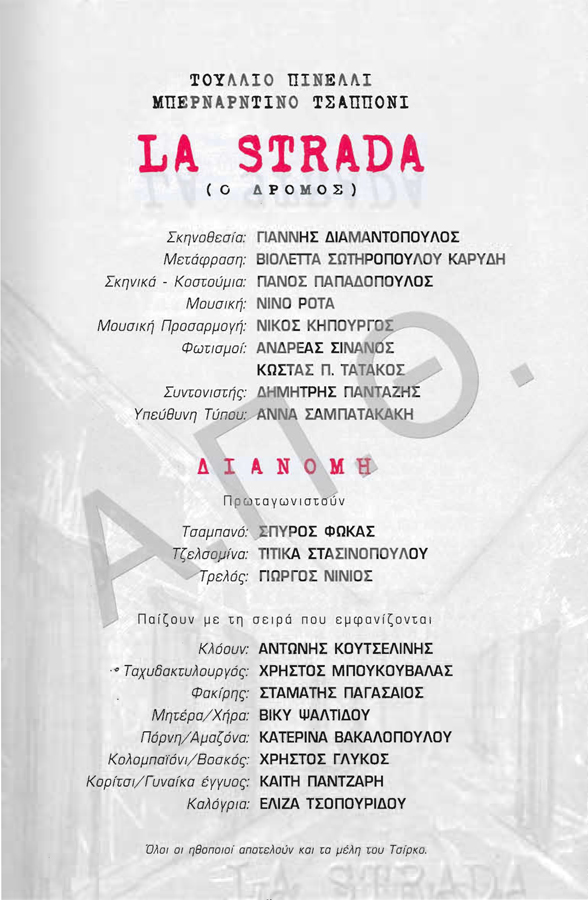 ΤΟΥΛΛΙΟ ΠΙΝΕΛΛΙ
ΜΠΕΡΝΑΡΝΤΙΝΟ ΤΣΑΠΠΟΝΙ

LA STRADA
(Ο ΔΡΟΜΟΣ)

Σκηνοθεσία: ΓΙΑΝΝΗΣ ΔΙΑΜΑΝΤΟΠΟΥΛΟΣ
Μετάφραση: ΒΙΟΛΕΤΤΑ ΣΩΤΗΡΟΠΟΥΛΟΥ ΚΑΡΥΔΗ
Σκηνικά - Κοστούμια: ΠΑΝΟΣ ΠΑΠΑΔΟΠΟΥΛΟΣ
Μουσική: ΝΙΝΟ ΡΟΤΑ
Μουσική Προσαρμογή: ΝΙΚΟΣ ΚΗΠΟΥΡΓΟΣ
Φωτισμοί: ΑΝΔΡΕΑΣ ΣΙΝΑΝΟΣ
ΚΩΣΤΑΣ Π. ΤΑΤΑΚΟΣ
Συντονιστής: ΔΗΜΗΤΡΗΣ ΠΑΝΤΑΖΗΣ
Υπεύθυνη Τύπου: ΑΝΝΑ ΣΑΜΠΑΤΑΚΑΚΗ

ΔΙΑΝΟΜΗ

Πρωταγωνιστούν

Τσαμπανό: ΣΠΥΡΟΣ ΦΩΚΑΣ
Τζελσομίνα: ΤΙΤΙΚΑ ΣΤΑΣΙΝΟΠΟΥΛΟΥ
Τρελός: ΓΙΩΡΓΟΣ ΝΙΝΙΟΣ

Παίζουν με τη σειρά που εμφανίζονται

Κλόουν: ΑΝΤΩΝΗΣ ΚΟΥΤΣΕΛΙΝΗΣ
Ταχυδακτυλουργός: ΧΡΗΣΤΟΣ ΜΠΟΥΚΟΥΒΑΛΑΣ
Φακίρης: ΣΤΑΜΑΤΗΣ ΠΑΓΑΣΑΙΟΣ
Μητέρα/Χήρα: ΒΙΚΥ ΨΑΛΤΙΔΟΥ
Πόρνη/Αμαζόνα: ΚΑΤΕΡΙΝΑ ΒΑΚΑΛΟΠΟΥΛΟΥ
Κολομπαϊόνι/Βοσκός: ΧΡΗΣΤΟΣ ΓΛΥΚΟΣ
Κορίτσι/Γυναίκα έγγυος: ΚΑΙΤΗ ΠΑΝΤΖΑΡΗ
Καλόγρια: ΕΛΙΖΑ ΤΣΟΠΟΥΡΙΔΟΥ

Όλοι οι ηθοποιοί αποτελούν και τα μέλη του Τσίρκο.

ΑΠΘ.

LA STRADA